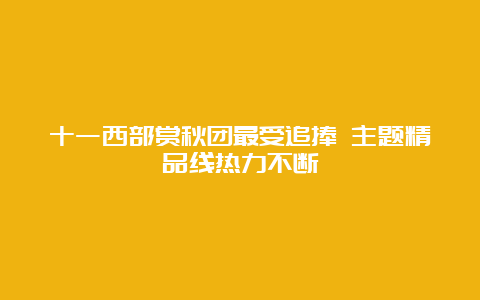 十一西部赏秋团最受追捧 主题精品线热力不断